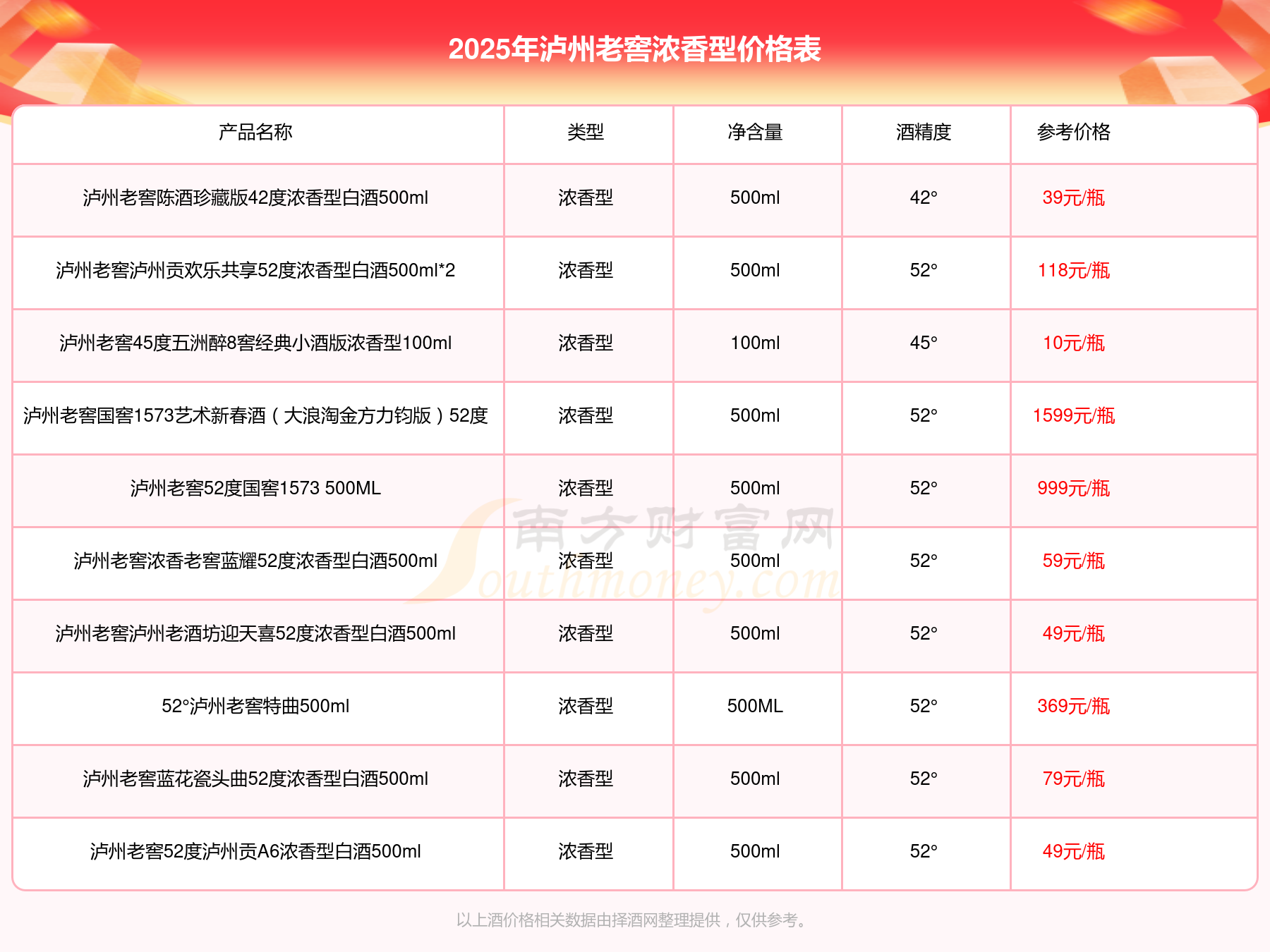 2025年泸州老窖浓香型价格表

| 产品名称 | 类型 | 净含量 | 酒精度 | 参考价格 |
|---|---|---|---|---|
| 泸州老窖陈酒珍藏版42度浓香型白酒500ml | 浓香型 | 500ml | 42° | 39元/瓶 |
| 泸州老窖泸州贡欢乐共享52度浓香型白酒500ml*2 | 浓香型 | 500ml | 52° | 118元/瓶 |
| 泸州老窖45度五洲醉8窖经典小酒版浓香型100ml | 浓香型 | 100ml | 45° | 10元/瓶 |
| 泸州老窖国窖1573艺术新春酒（大浪淘金方力钧版）52度 | 浓香型 | 500ml | 52° | 1599元/瓶 |
| 泸州老窖52度国窖1573 500ML | 浓香型 | 500ml | 52° | 999元/瓶 |
| 泸州老窖浓香老窖蓝耀52度浓香型白酒500ml | 浓香型 | 500ml | 52° | 59元/瓶 |
| 泸州老窖泸州老酒坊迎天喜52度浓香型白酒500ml | 浓香型 | 500ml | 52° | 49元/瓶 |
| 52°泸州老窖特曲500ml | 浓香型 | 500ML | 52° | 369元/瓶 |
| 泸州老窖蓝花瓷头曲52度浓香型白酒500ml | 浓香型 | 500ml | 52° | 79元/瓶 |
| 泸州老窖52度泸州贡A6浓香型白酒500ml | 浓香型 | 500ml | 52° | 49元/瓶 |

南方财富网 Southmoney.com

以上酒价格相关数据由择酒网整理提供，仅供参考。